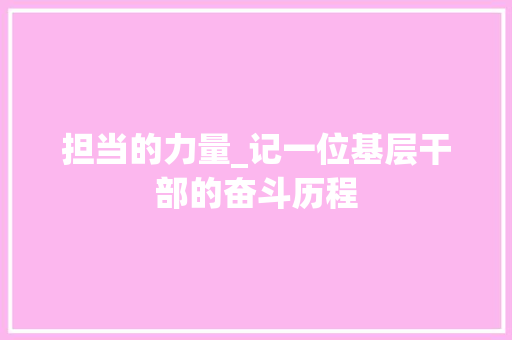 担当的力量_记一位基层干部的奋斗历程